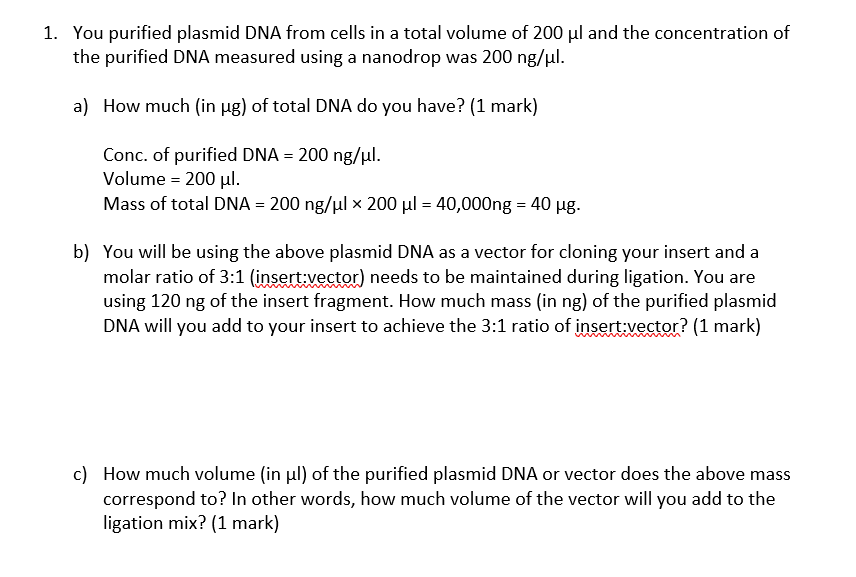 1. You purified plasmid DNA from cells in a total volume of 200 µl and the concentration of the purified DNA measured using a nanodrop was 200 ng/µl.

a) How much (in µg) of total DNA do you have? (1 mark)

Conc. of purified DNA = 200 ng/µl.
Volume = 200 µl.
Mass of total DNA = 200 ng/µl × 200 µl = 40,000ng = 40 µg.

b) You will be using the above plasmid DNA as a vector for cloning your insert and a molar ratio of 3:1 (insert:vector) needs to be maintained during ligation. You are using 120 ng of the insert fragment. How much mass (in ng) of the purified plasmid DNA will you add to your insert to achieve the 3:1 ratio of insert:vector? (1 mark)

c) How much volume (in µl) of the purified plasmid DNA or vector does the above mass correspond to? In other words, how much volume of the vector will you add to the ligation mix? (1 mark)